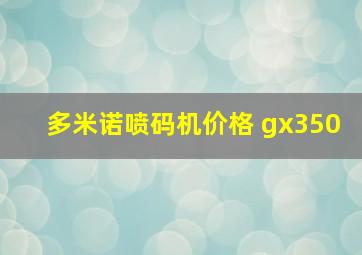 多米诺喷码机价格 gx350